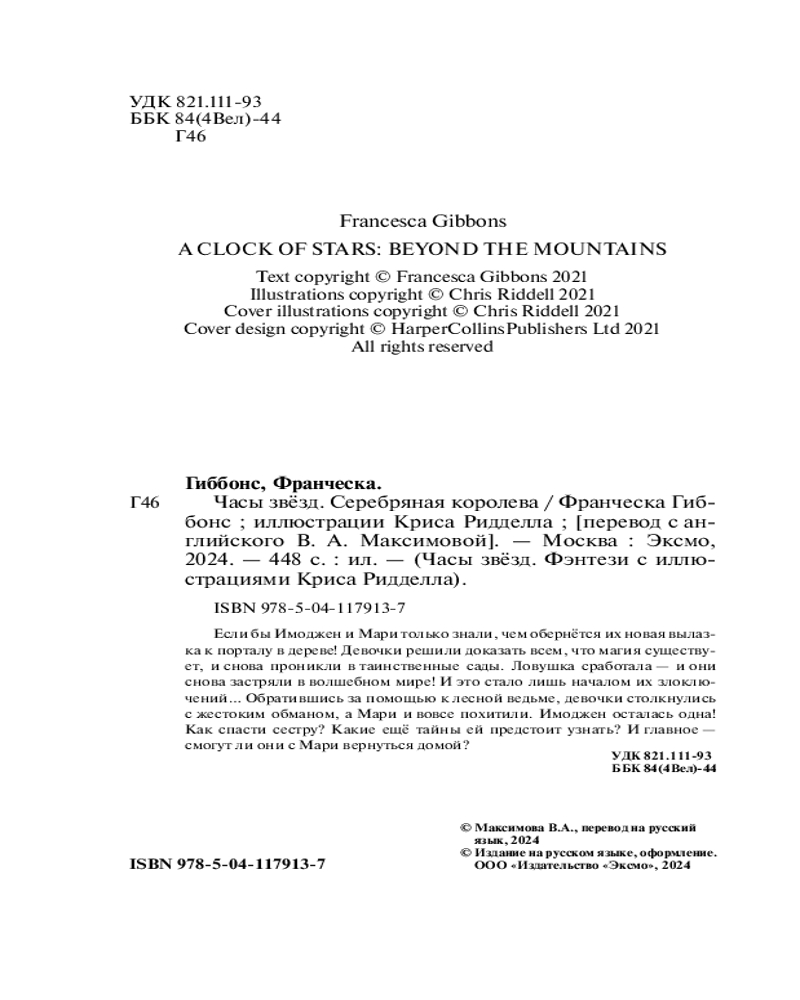 УДК 821.111-93
ББК 84(4Вел)-44
Г46

Francesca Gibbons
A CLOCK OF STARS: BEYOND THE MOUNTAINS
Text copyright © Francesca Gibbons 2021
Illustrations copyright © Chris Riddell 2021
Cover illustrations copyright © Chris Riddell 2021
Cover design copyright © HarperCollinsPublishers Ltd 2021
All rights reserved

Гиббонс, Франческа.
Г46 Часы звёзд. Серебряная королева / Франческа Гиббонс ; иллюстрации Криса Ридделла ; [перевод с английского В. А. Максимовой]. — Москва : Эксмо, 2024. — 448 с. : ил. — (Часы звёзд. Фэнтези с иллюстрациями Криса Ридделла).

ISBN 978-5-04-117913-7

Если бы Имоджен и Мари только знали, чем обернётся их новая вылазка к порталу в дереве! Девочки решили доказать всем, что магия существует, и снова проникли в таинственные сады. Ловушка сработала — и они снова застряли в волшебном мире! И это стало лишь началом их злоключений... Обратившись за помощью к лесной ведьме, девочки столкнулись с жестоким обманом, а Мари и вовсе похитили. Имоджен осталась одна! Как спасти сестру? Какие ещё тайны ей предстоит узнать? И главное — смогут ли они с Мари вернуться домой?

УДК 821.111-93
ББК 84(4Вел)-44

© Максимова В.А., перевод на русский язык, 2024
© Издание на русском языке, оформление. ООО «Издательство «Эксмо», 2024

ISBN 978-5-04-117913-7